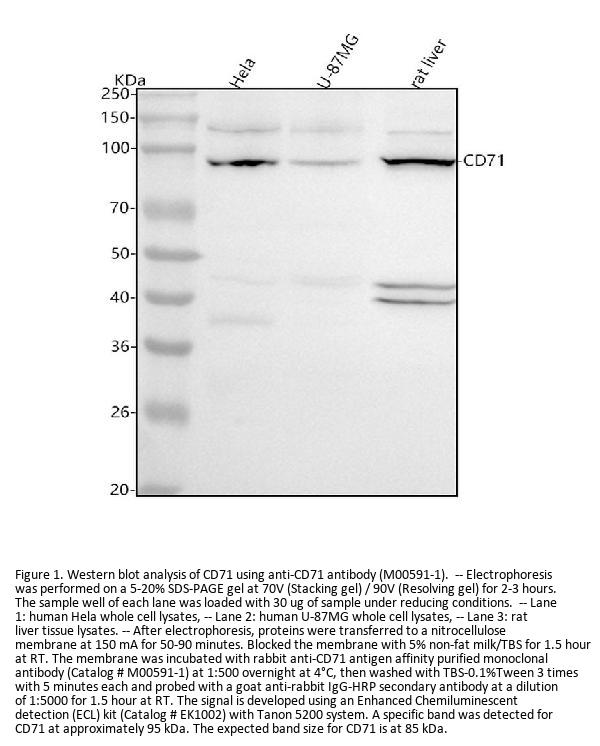 KDa
Hela
U-87MG
rat liver
250-
150-
100-
70-
50-
40-
36-
26-
20-
CD71

Figure 1. Western blot analysis of CD71 using anti-CD71 antibody (M00591-1). -- Electrophoresis was performed on a 5-20% SDS-PAGE gel at 70V (Stacking gel) / 90V (Resolving gel) for 2-3 hours. The sample well of each lane was loaded with 30 ug of sample under reducing conditions. -- Lane 1: human Hela whole cell lysates, -- Lane 2: human U-87MG whole cell lysates, -- Lane 3: rat liver tissue lysates. -- After electrophoresis, proteins were transferred to a nitrocellulose membrane at 150 mA for 50-90 minutes. Blocked the membrane with 5% non-fat milk/TBS for 1.5 hour at RT. The membrane was incubated with rabbit anti-CD71 antigen affinity purified monoclonal antibody (Catalog # M00591-1) at 1:500 overnight at 4°C, then washed with TBS-0.1%Tween 3 times with 5 minutes each and probed with a goat anti-rabbit IgG-HRP secondary antibody at a dilution of 1:5000 for 1.5 hour at RT. The signal is developed using an Enhanced Chemiluminescent detection (ECL) kit (Catalog # EK1002) with Tanon 5200 system. A specific band was detected for CD71 at approximately 95 kDa. The expected band size for CD71 is at 85 kDa.